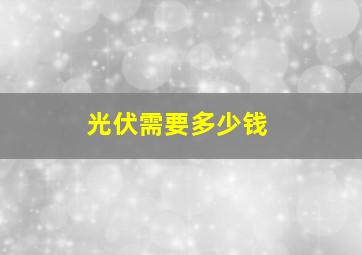 光伏需要多少钱